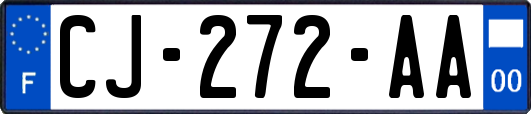 F
CJ-272-AA
00